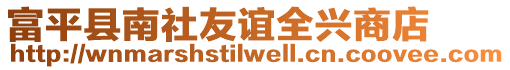 富平县南社友谊全兴商店
http://wnmarshstilwell.cn.coovee.com